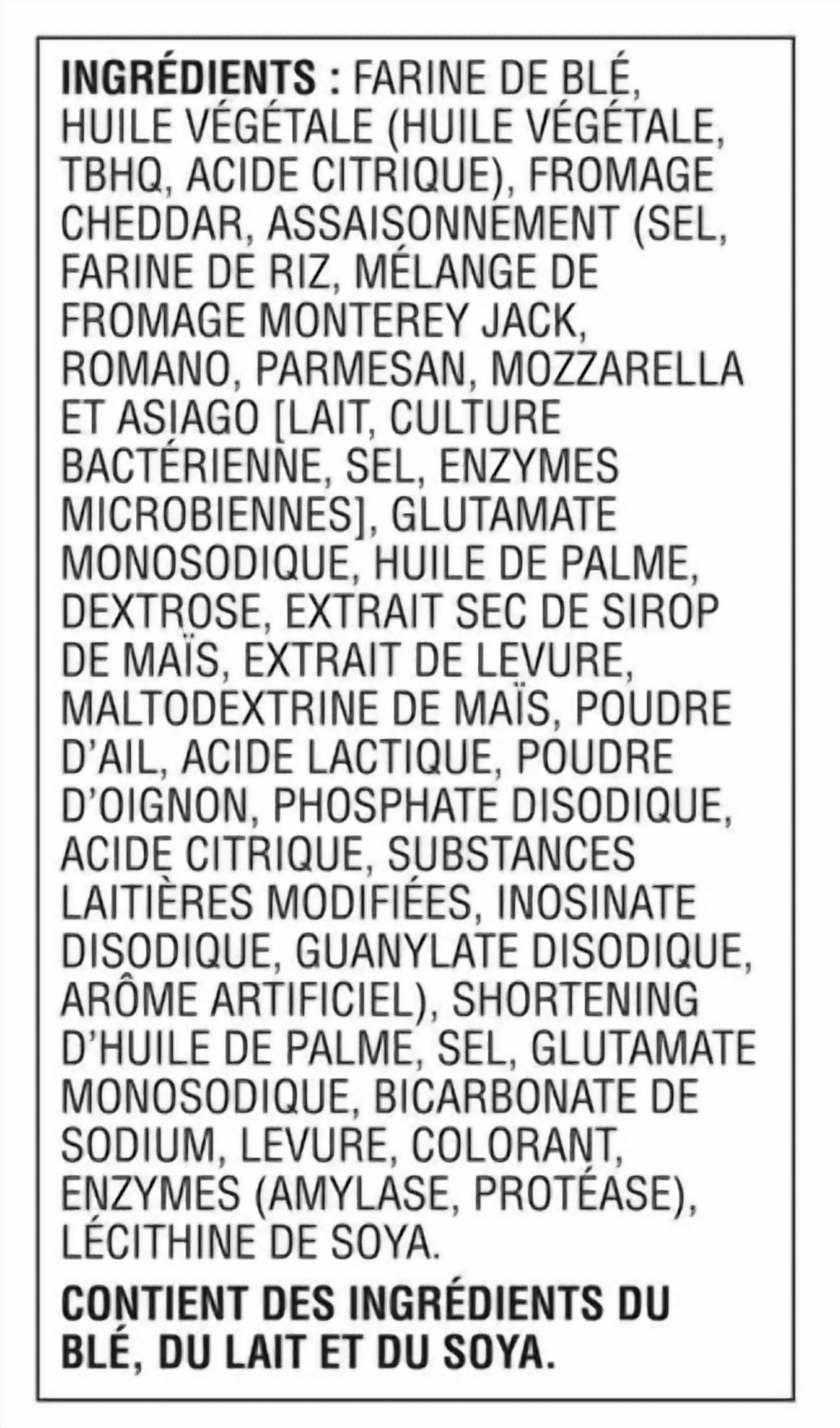 INGRÉDIENTS : FARINE DE BLÉ, HUILE VÉGÉTALE (HUILE VÉGÉTALE, TBHQ, ACIDE CITRIQUE), FROMAGE CHEDDAR, ASSAISONNEMENT (SEL, FARINE DE RIZ, MÉLANGE DE FROMAGE MONTEREY JACK, ROMANO, PARMESAN, MOZZARELLA ET ASIAGO [LAIT, CULTURE BACTÉRIENNE, SEL, ENZYMES MICROBIENNES], GLUTAMATE MONOSODIQUE, HUILE DE PALME, DEXTROSE, EXTRAIT SEC DE SIROP DE MAÏS, EXTRAIT DE LEVURE, MALTODEXTRINE DE MAÏS, POUDRE D'AIL, ACIDE LACTIQUE, POUDRE D'OIGNON, PHOSPHATE DISODIQUE, ACIDE CITRIQUE, SUBSTANCES LAITIÈRES MODIFIÉES, INOSINATE DISODIQUE, GUANYLATE DISODIQUE, ARÔME ARTIFICIEL), SHORTENING D'HUILE DE PALME, SEL, GLUTAMATE MONOSODIQUE, BICARBONATE DE SODIUM, LEVURE, COLORANT, ENZYMES (AMYLASE, PROTÉASE), LÉCITHINE DE SOYA.

CONTIENT DES INGRÉDIENTS DU BLÉ, DU LAIT ET DU SOYA.